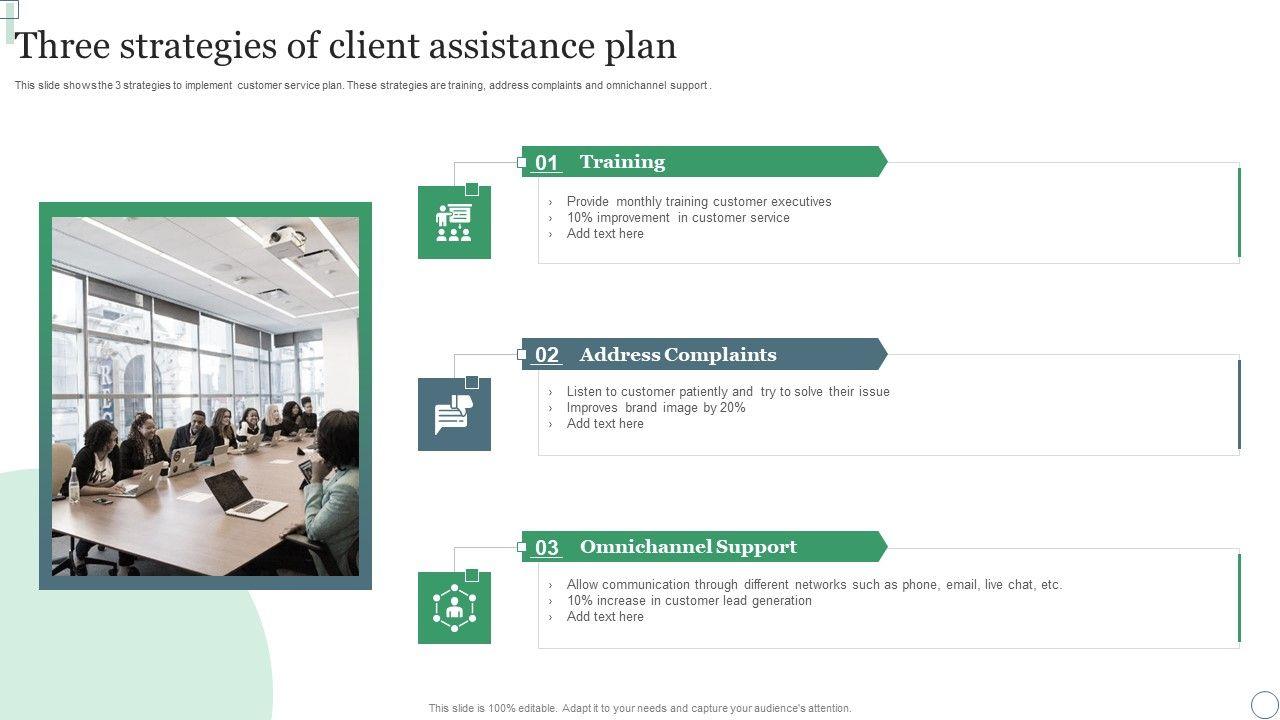 Three strategies of client assistance plan

This slide shows the 3 strategies to implement customer service plan. These strategies are training, address complaints and omnichannel support .

01 Training

› Provide monthly training customer executives
› 10% improvement in customer service
› Add text here

02 Address Complaints

› Listen to customer patiently and try to solve their issue
› Improves brand image by 20%
› Add text here

03 Omnichannel Support

› Allow communication through different networks such as phone, email, live chat, etc.
› 10% increase in customer lead generation
› Add text here

This slide is 100% editable. Adapt it to your needs and capture your audience's attention.